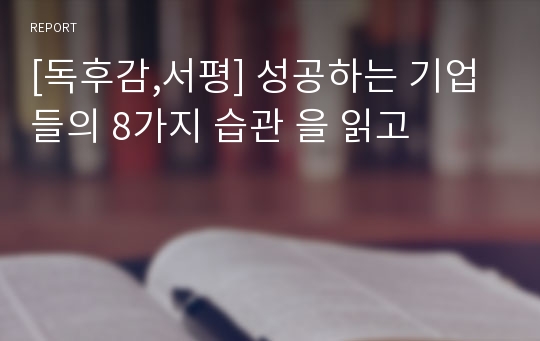 REPORT

[독후감,서평] 성공하는 기업들의 8가지 습관 을 읽고